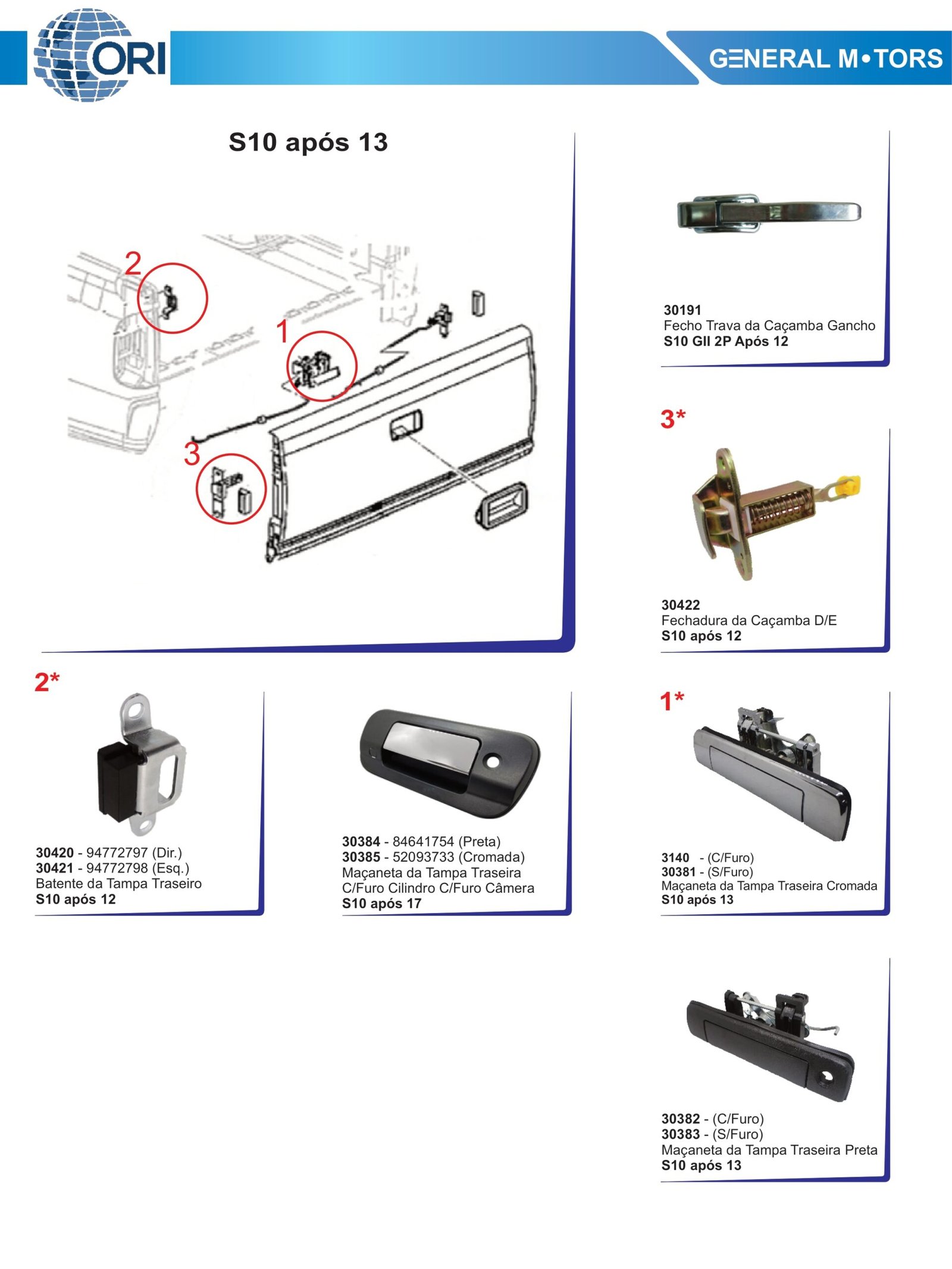 ORI

GENERAL M•TORS

S10 após 13

2

1

3

30191
Fecho Trava da Caçamba Gancho
S10 GII 2P Após 12

3*

30422
Fechadura da Caçamba D/E
S10 após 12

2*

30420 - 94772797 (Dir.)
30421 - 94772798 (Esq.)
Batente da Tampa Traseiro
S10 após 12

30384 - 84641754 (Preta)
30385 - 52093733 (Cromada)
Maçaneta da Tampa Traseira C/Furo Cilindro C/Furo Câmera
S10 após 17

1*

3140 - (C/Furo)
30381 - (S/Furo)
Maçaneta da Tampa Traseira Cromada
S10 após 13

30382 - (C/Furo)
30383 - (S/Furo)
Maçaneta da Tampa Traseira Preta
S10 após 13